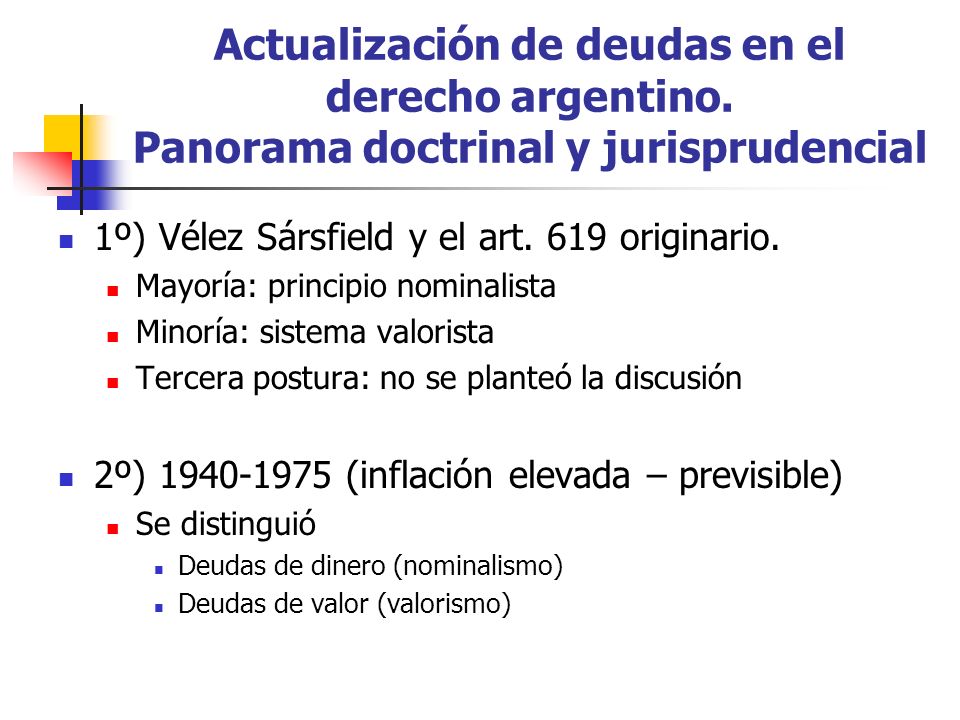 Actualización de deudas en el derecho argentino.
Panorama doctrinal y jurisprudencial

1º) Vélez Sársfield y el art. 619 originario.
Mayoría: principio nominalista
Minoría: sistema valorista
Tercera postura: no se planteó la discusión

2º) 1940-1975 (inflación elevada – previsible)
Se distinguió
Deudas de dinero (nominalismo)
Deudas de valor (valorismo)